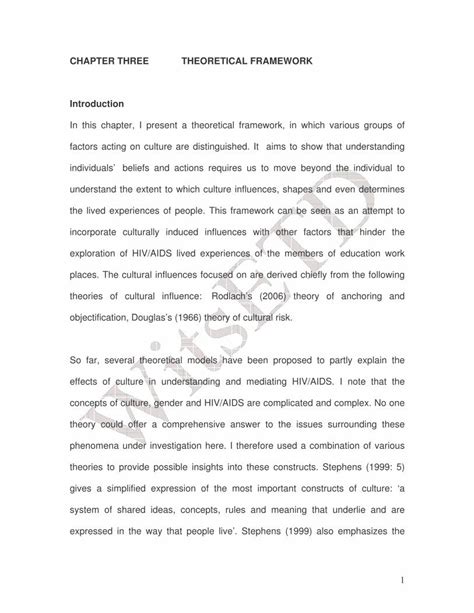 CHAPTER THREE THEORETICAL FRAMEWORK

Introduction

In this chapter, I present a theoretical framework, in which various groups of factors acting on culture are distinguished. It aims to show that understanding individuals' beliefs and actions requires us to move beyond the individual to understand the extent to which culture influences, shapes and even determines the lived experiences of people. This framework can be seen as an attempt to incorporate culturally induced influences with other factors that hinder the exploration of HIV/AIDS lived experiences of the members of education work places. The cultural influences focused on are derived chiefly from the following theories of cultural influence: Rodlach's (2006) theory of anchoring and objectification, Douglas's (1966) theory of cultural risk.

So far, several theoretical models have been proposed to partly explain the effects of culture in understanding and mediating HIV/AIDS. I note that the concepts of culture, gender and HIV/AIDS are complicated and complex. No one theory could offer a comprehensive answer to the issues surrounding these phenomena under investigation here. I therefore used a combination of various theories to provide possible insights into these constructs. Stephens (1999: 5) gives a simplified expression of the most important constructs of culture: 'a system of shared ideas, concepts, rules and meaning that underlie and are expressed in the way that people live'. Stephens (1999) also emphasizes the

WitsETD

1